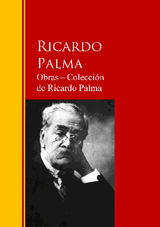 RICARDO PALMA

Obras – Colección de Ricardo Palma